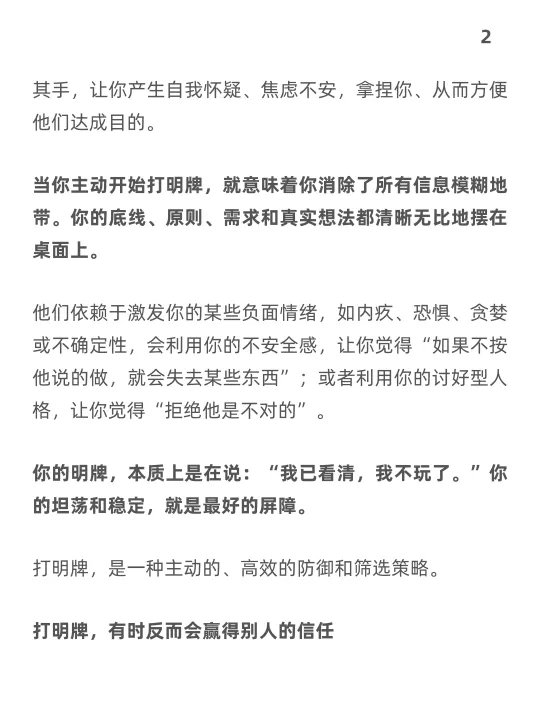 2

其手，让你产生自我怀疑、焦虑不安，拿捏你、从而方便他们达成目的。

当你主动开始打明牌，就意味着你消除了所有信息模糊地带。你的底线、原则、需求和真实想法都清晰无比地摆在桌面上。

他们依赖于激发你的某些负面情绪，如内疚、恐惧、贪婪或不确定性，会利用你的不安全感，让你觉得“如果不按他说的做，就会失去某些东西”；或者利用你的讨好型人格，让你觉得“拒绝他是不对的”。

你的明牌，本质上是在说：“我已看清，我不玩了。”你的坦荡和稳定，就是最好的屏障。

打明牌，是一种主动的、高效的防御和筛选策略。

打明牌，有时反而会赢得别人的信任